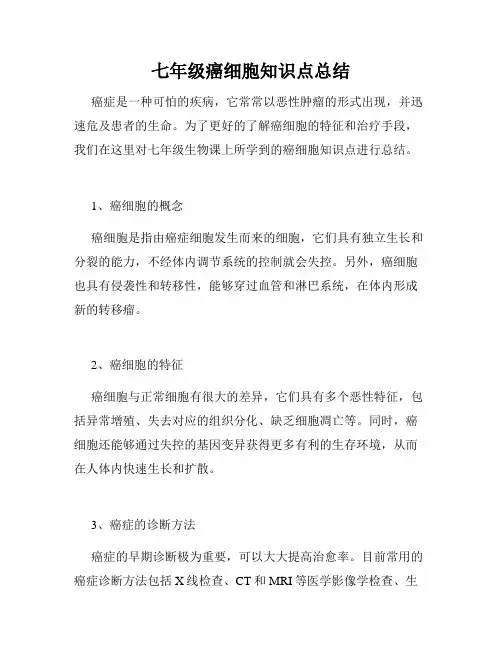 七年级癌细胞知识点总结

癌症是一种可怕的疾病，它常常以恶性肿瘤的形式出现，并迅速危及患者的生命。为了更好的了解癌细胞的特征和治疗手段，我们在这里对七年级生物课上所学到的癌细胞知识点进行总结。

1、癌细胞的概念

癌细胞是指由癌症细胞发生而来的细胞，它们具有独立生长和分裂的能力，不经体内调节系统的控制就会失控。另外，癌细胞也具有侵袭性和转移性，能够穿过血管和淋巴系统，在体内形成新的转移瘤。

2、癌细胞的特征

癌细胞与正常细胞有很大的差异，它们具有多个恶性特征，包括异常增殖、失去对应的组织分化、缺乏细胞凋亡等。同时，癌细胞还能够通过失控的基因变异获得更多有利的生存环境，从而在人体内快速生长和扩散。

3、癌症的诊断方法

癌症的早期诊断极为重要，可以大大提高治愈率。目前常用的癌症诊断方法包括 X 线检查、CT 和 MRI 等医学影像学检查、生